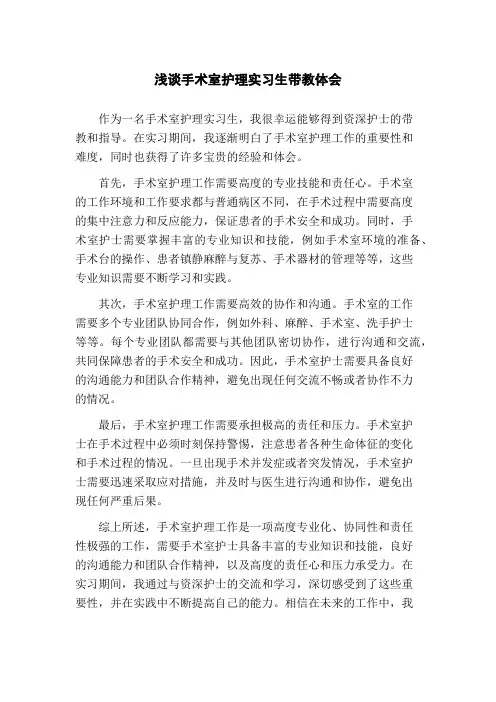 浅谈手术室护理实习生带教体会

作为一名手术室护理实习生，我很幸运能够得到资深护士的带教和指导。在实习期间，我逐渐明白了手术室护理工作的重要性和难度，同时也获得了许多宝贵的经验和体会。

首先，手术室护理工作需要高度的专业技能和责任心。手术室的工作环境和工作要求都与普通病区不同，在手术过程中需要高度的集中注意力和反应能力，保证患者的手术安全和成功。同时，手术室护士需要掌握丰富的专业知识和技能，例如手术室环境的准备、手术台的操作、患者镇静麻醉与复苏、手术器材的管理等等，这些专业知识需要不断学习和实践。

其次，手术室护理工作需要高效的协作和沟通。手术室的工作需要多个专业团队协同合作，例如外科、麻醉、手术室、洗手护士等等。每个专业团队都需要与其他团队密切协作，进行沟通和交流，共同保障患者的手术安全和成功。因此，手术室护士需要具备良好的沟通能力和团队合作精神，避免出现任何交流不畅或者协作不力的情况。

最后，手术室护理工作需要承担极高的责任和压力。手术室护士在手术过程中必须时刻保持警惕，注意患者各种生命体征的变化和手术过程的情况。一旦出现手术并发症或者突发情况，手术室护士需要迅速采取应对措施，并及时与医生进行沟通和协作，避免出现任何严重后果。

综上所述，手术室护理工作是一项高度专业化、协同性和责任性极强的工作，需要手术室护士具备丰富的专业知识和技能，良好的沟通能力和团队合作精神，以及高度的责任心和压力承受力。在实习期间，我通过与资深护士的交流和学习，深切感受到了这些重要性，并在实践中不断提高自己的能力。相信在未来的工作中，我